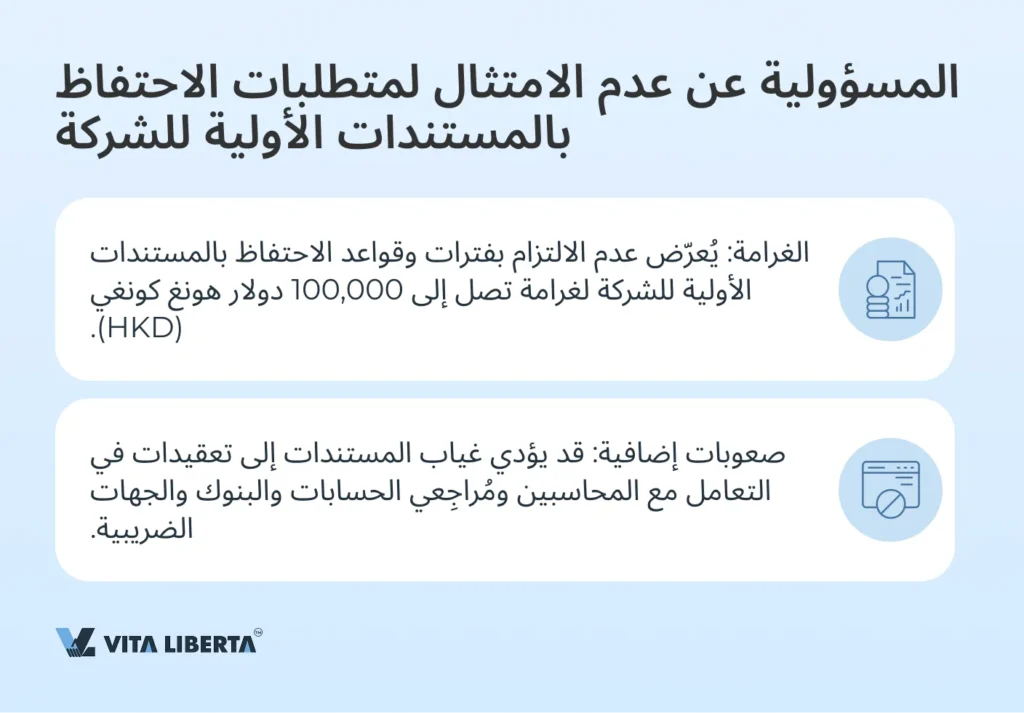 المسؤولية عن عدم الامتثال لمتطلبات الاحتفاظ بالمستندات الأولية للشركة

الغرامة: يُعرّض عدم الالتزام بفترات وقواعد الاحتفاظ بالمستندات الأولية للشركة لغرامة تصل إلى 100,000 دولار هونغ كونغي (HKD).

صعوبات إضافية: قد يؤدي غياب المستندات إلى تعقيدات في التعامل مع المحاسبين ومُراجِعي الحسابات والبنوك والجهات الضريبية.

VITA LIBERTA™